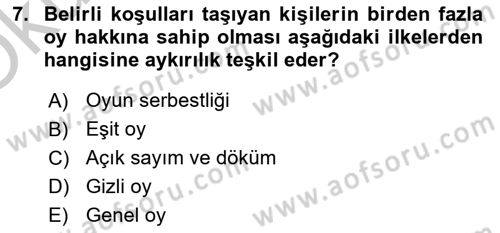 7. Belirli koşulları taşıyan kişilerin birden fazla oy hakkına sahip olması aşağıdaki ilkelerden hangisine aykırılık teşkil eder?

A) Oyun serbestliği
B) Eşit oy
C) Açık sayım ve döküm
D) Gizli oy
E) Genel oy

www.aofsoru.com www.aofsoru.com www.aofsoru.com www.aofsoru.com